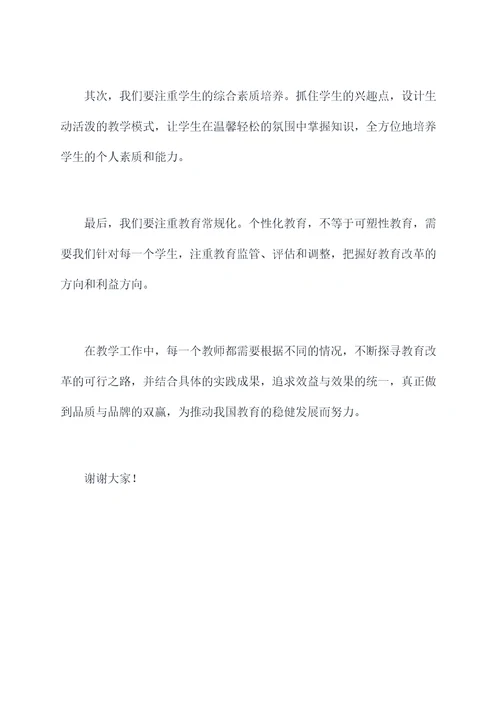 其次，我们要注重学生的综合素质培养。抓住学生的兴趣点，设计生动活泼的教学模式，让学生在温馨轻松的氛围中掌握知识，全方位地培养学生的个人素质和能力。

最后，我们要注重教育常规化。个性化教育，不等于可塑性教育，需要我们针对每一个学生，注重教育监管、评估和调整，把握好教育改革的方向和利益方向。

在教学工作中，每一个教师都需要根据不同的情况，不断探寻教育改革的可行之路，并结合具体的实践成果，追求效益与效果的统一，真正做到品质与品牌的双赢，为推动我国教育的稳健发展而努力。

谢谢大家！